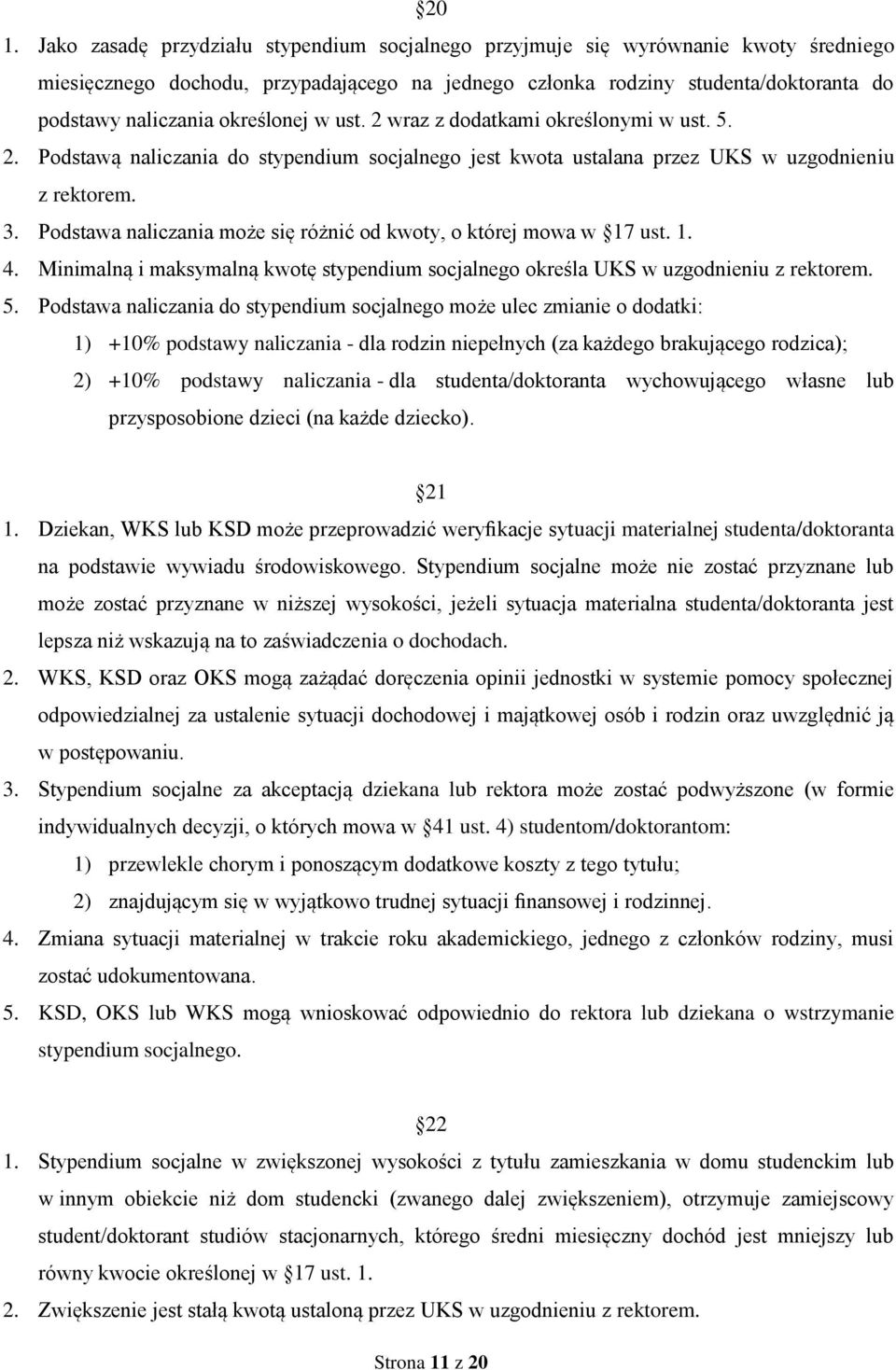 §20

1. Jako zasadę przydziału stypendium socjalnego przyjmuje się wyrównanie kwoty średniego miesięcznego dochodu, przypadającego na jednego członka rodziny studenta/doktoranta do podstawy naliczania określonej w ust. 2 wraz z dodatkami określonymi w ust. 5.
2. Podstawą naliczania do stypendium socjalnego jest kwota ustalana przez UKS w uzgodnieniu z rektorem.
3. Podstawa naliczania może się różnić od kwoty, o której mowa w §17 ust. 1.
4. Minimalną i maksymalną kwotę stypendium socjalnego określa UKS w uzgodnieniu z rektorem.
5. Podstawa naliczania do stypendium socjalnego może ulec zmianie o dodatki:
1) +10% podstawy naliczania - dla rodzin niepełnych (za każdego brakującego rodzica);
2) +10% podstawy naliczania - dla studenta/doktoranta wychowującego własne lub przysposobione dzieci (na każde dziecko).

§21

1. Dziekan, WKS lub KSD może przeprowadzić weryfikacje sytuacji materialnej studenta/doktoranta na podstawie wywiadu środowiskowego. Stypendium socjalne może nie zostać przyznane lub może zostać przyznane w niższej wysokości, jeżeli sytuacja materialna studenta/doktoranta jest lepsza niż wskazują na to zaświadczenia o dochodach.
2. WKS, KSD oraz OKS mogą zażądać doręczenia opinii jednostki w systemie pomocy społecznej odpowiedzialnej za ustalenie sytuacji dochodowej i majątkowej osób i rodzin oraz uwzględnić ją w postępowaniu.
3. Stypendium socjalne za akceptacją dziekana lub rektora może zostać podwyższone (w formie indywidualnych decyzji, o których mowa w §41 ust. 4) studentom/doktorantom:
1) przewlekle chorym i ponoszącym dodatkowe koszty z tego tytułu;
2) znajdującym się w wyjątkowo trudnej sytuacji finansowej i rodzinnej.
4. Zmiana sytuacji materialnej w trakcie roku akademickiego, jednego z członków rodziny, musi zostać udokumentowana.
5. KSD, OKS lub WKS mogą wnioskować odpowiednio do rektora lub dziekana o wstrzymanie stypendium socjalnego.

§22

1. Stypendium socjalne w zwiększonej wysokości z tytułu zamieszkania w domu studenckim lub w innym obiekcie niż dom studencki (zwanego dalej zwiększeniem), otrzymuje zamiejscowy student/doktorant studiów stacjonarnych, którego średni miesięczny dochód jest mniejszy lub równy kwocie określonej w §17 ust. 1.
2. Zwiększenie jest stałą kwotą ustaloną przez UKS w uzgodnieniu z rektorem.

Strona 11 z 20